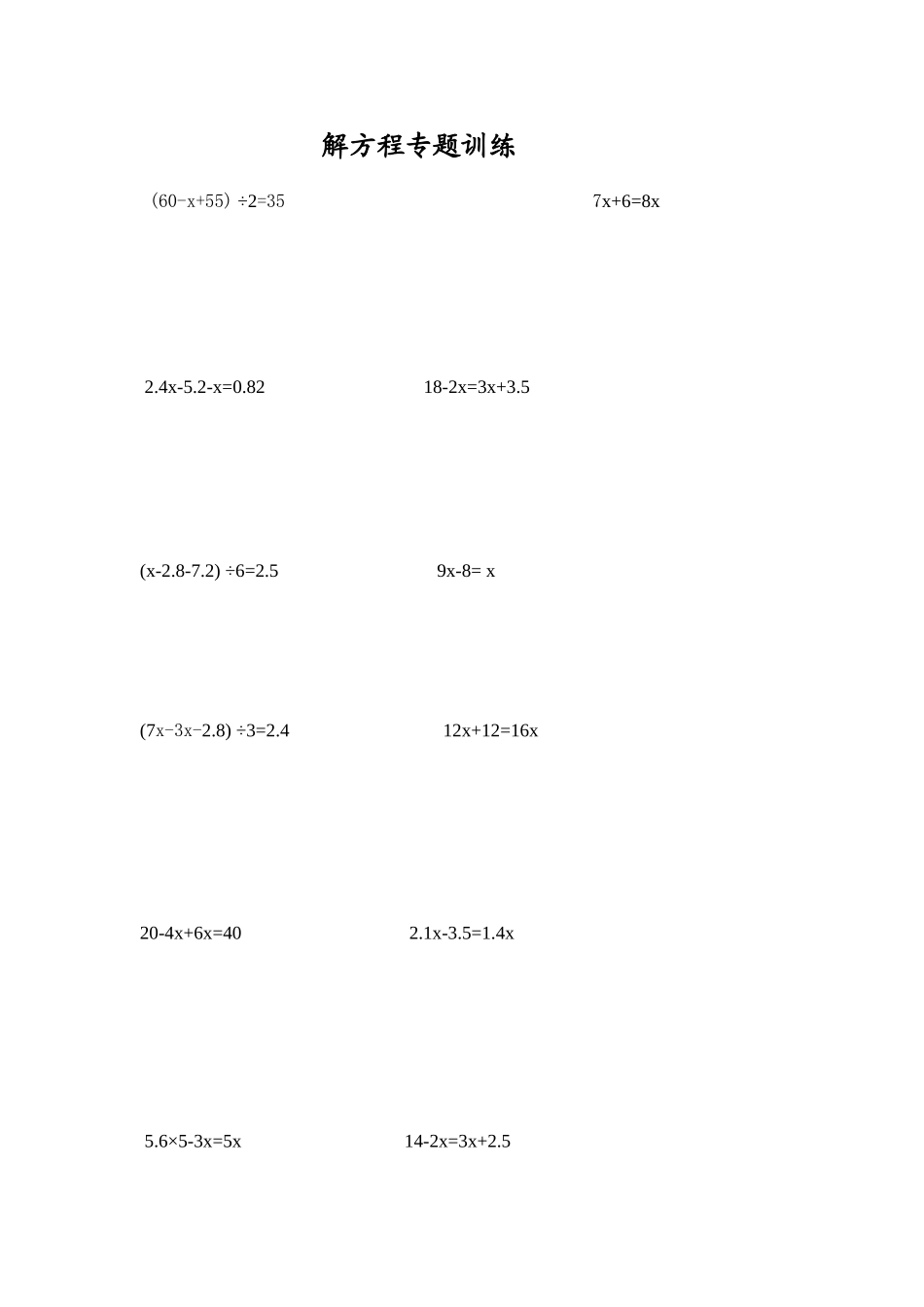 解方程专题训练

$(60-x+55)\div2=35$ $7x+6=8x$

$2.4x-5.2-x=0.82$ $18-2x=3x+3.5$

$(x-2.8-7.2)\div6=2.5$ $9x-8=x$

$(7x-3x-2.8)\div3=2.4$ $12x+12=16x$

$20-4x+6x=40$ $2.1x-3.5=1.4x$

$5.6\times5-3x=5x$ $14-2x=3x+2.5$